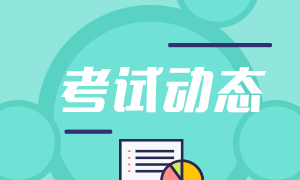 考试动态